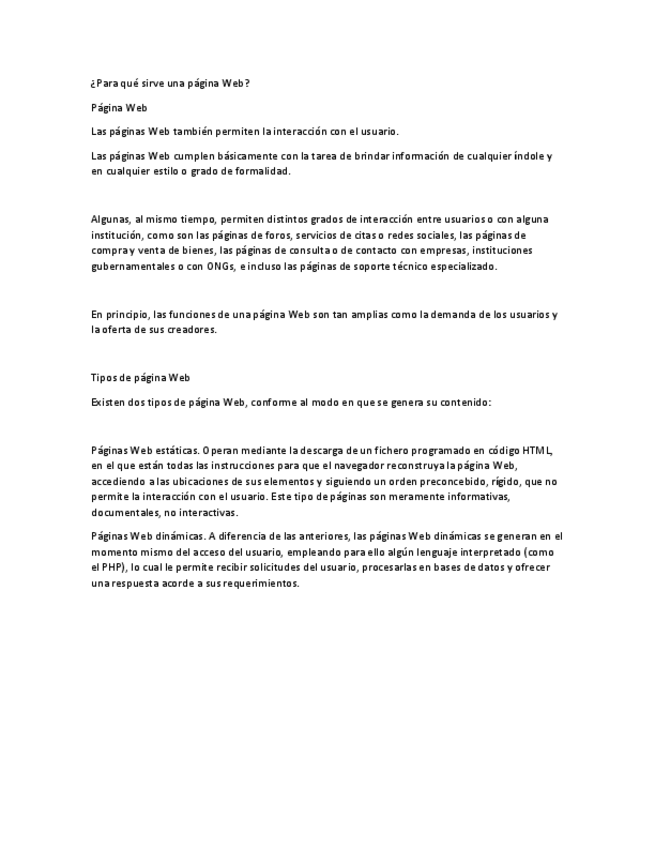 ¿Para qué sirve una página Web?

Página Web

Las páginas Web también permiten la interacción con el usuario.

Las páginas Web cumplen básicamente con la tarea de brindar información de cualquier índole y en cualquier estilo o grado de formalidad.

Algunas, al mismo tiempo, permiten distintos grados de interacción entre usuarios o con alguna institución, como son las páginas de foros, servicios de citas o redes sociales, las páginas de compra y venta de bienes, las páginas de consulta o de contacto con empresas, instituciones gubernamentales o con ONGs, e incluso las páginas de soporte técnico especializado.

En principio, las funciones de una página Web son tan amplias como la demanda de los usuarios y la oferta de sus creadores.

Tipos de página Web

Existen dos tipos de página Web, conforme al modo en que se genera su contenido:

Páginas Web estáticas. Operan mediante la descarga de un fichero programado en código HTML, en el que están todas las instrucciones para que el navegador reconstruya la página Web, accediendo a las ubicaciones de sus elementos y siguiendo un orden preconcebido, rígido, que no permite la interacción con el usuario. Este tipo de páginas son meramente informativas, documentales, no interactivas.

Páginas Web dinámicas. A diferencia de las anteriores, las páginas Web dinámicas se generan en el momento mismo del acceso del usuario, empleando para ello algún lenguaje interpretado (como el PHP), lo cual le permite recibir solicitudes del usuario, procesarlas en bases de datos y ofrecer una respuesta acorde a sus requerimientos.